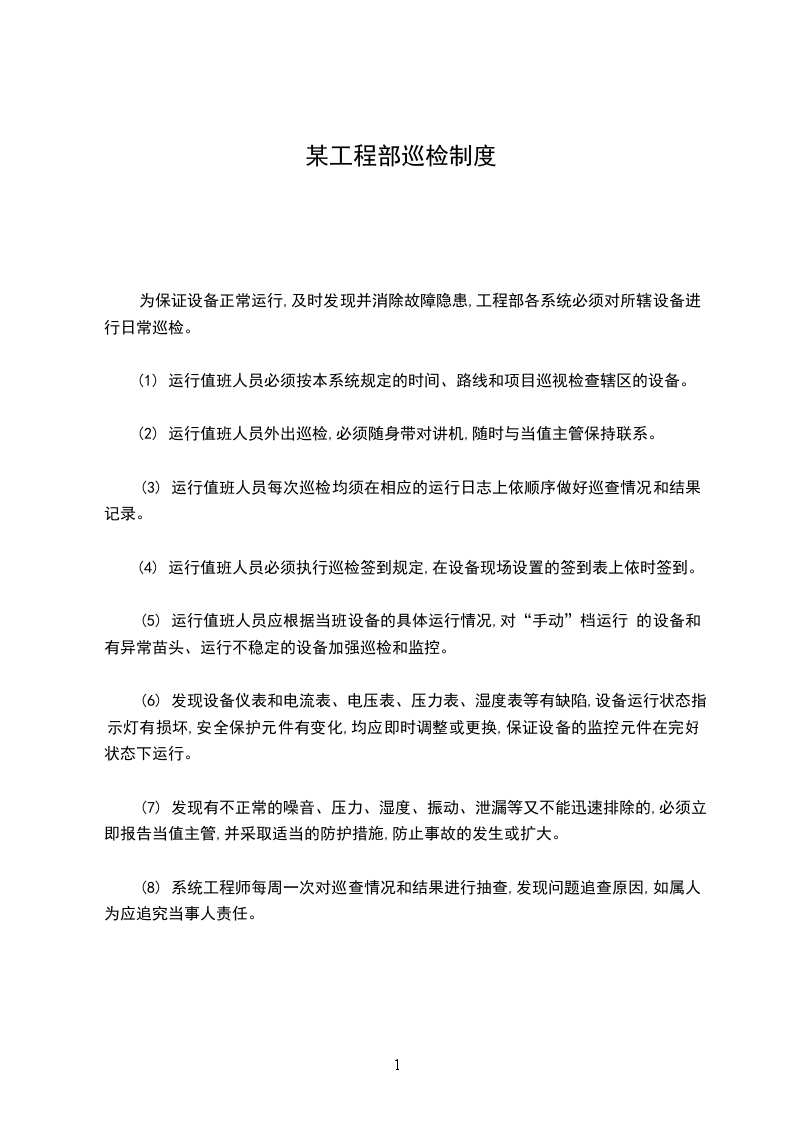 某工程部巡检制度

为保证设备正常运行,及时发现并消除故障隐患,工程部各系统必须对所辖设备进行日常巡检。

⑴ 运行值班人员必须按本系统规定的时间、路线和项目巡视检查辖区的设备。

⑵ 运行值班人员外出巡检,必须随身带对讲机,随时与当值主管保持联系。

⑶ 运行值班人员每次巡检均须在相应的运行日志上依顺序做好巡查情况和结果记录。

⑷ 运行值班人员必须执行巡检签到规定,在设备现场设置的签到表上依时签到。

⑸ 运行值班人员应根据当班设备的具体运行情况,对“手动”档运行 的设备和有异常苗头、运行不稳定的设备加强巡检和监控。

⑹ 发现设备仪表和电流表、电压表、压力表、湿度表等有缺陷,设备运行状态指示灯有损坏,安全保护元件有变化,均应即时调整或更换,保证设备的监控元件在完好状态下运行。

⑺ 发现有不正常的噪音、压力、湿度、振动、泄漏等又不能迅速排除的,必须立即报告当值主管,并采取适当的防护措施,防止事故的发生或扩大。

⑻ 系统工程师每周一次对巡查情况和结果进行抽查,发现问题追查原因,如属人为应追究当事人责任。

1